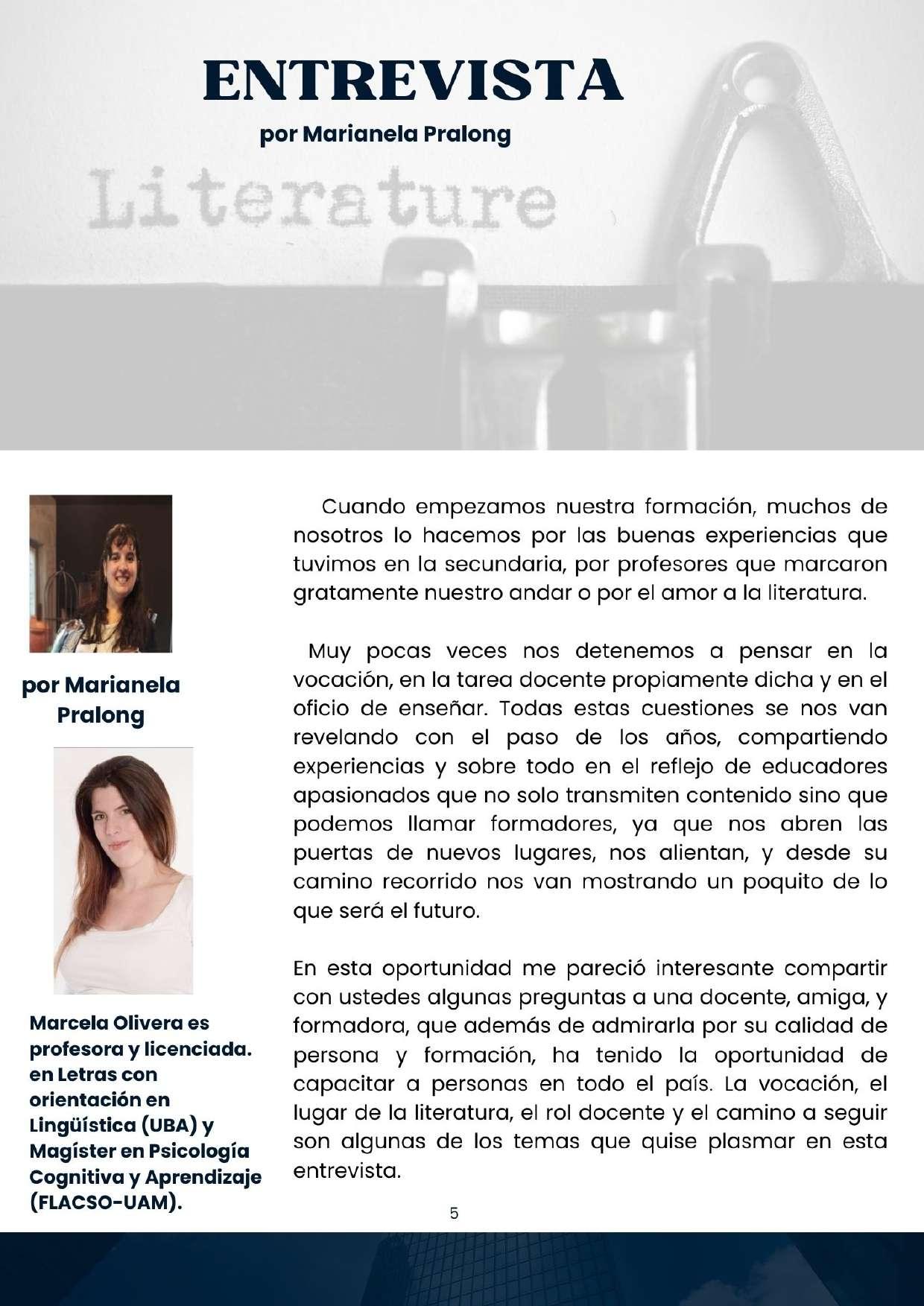 ENTREVISTA

por Marianela Pralong

Literature

por Marianela Pralong

Marcela Olivera es profesora y licenciada. en Letras con orientación en Lingüística (UBA) y Magíster en Psicología Cognitiva y Aprendizaje (FLACSO-UAM).

Cuando empezamos nuestra formación, muchos de nosotros lo hacemos por las buenas experiencias que tuvimos en la secundaria, por profesores que marcaron gratamente nuestro andar o por el amor a la literatura.

Muy pocas veces nos detenemos a pensar en la vocación, en la tarea docente propiamente dicha y en el oficio de enseñar. Todas estas cuestiones se nos van revelando con el paso de los años, compartiendo experiencias y sobre todo en el reflejo de educadores apasionados que no solo transmiten contenido sino que podemos llamar formadores, ya que nos abren las puertas de nuevos lugares, nos alientan, y desde su camino recorrido nos van mostrando un poquito de lo que será el futuro.

En esta oportunidad me pareció interesante compartir con ustedes algunas preguntas a una docente, amiga, y formadora, que además de admirarla por su calidad de persona y formación, ha tenido la oportunidad de capacitar a personas en todo el país. La vocación, el lugar de la literatura, el rol docente y el camino a seguir son algunas de los temas que quise plasmar en esta entrevista.

5